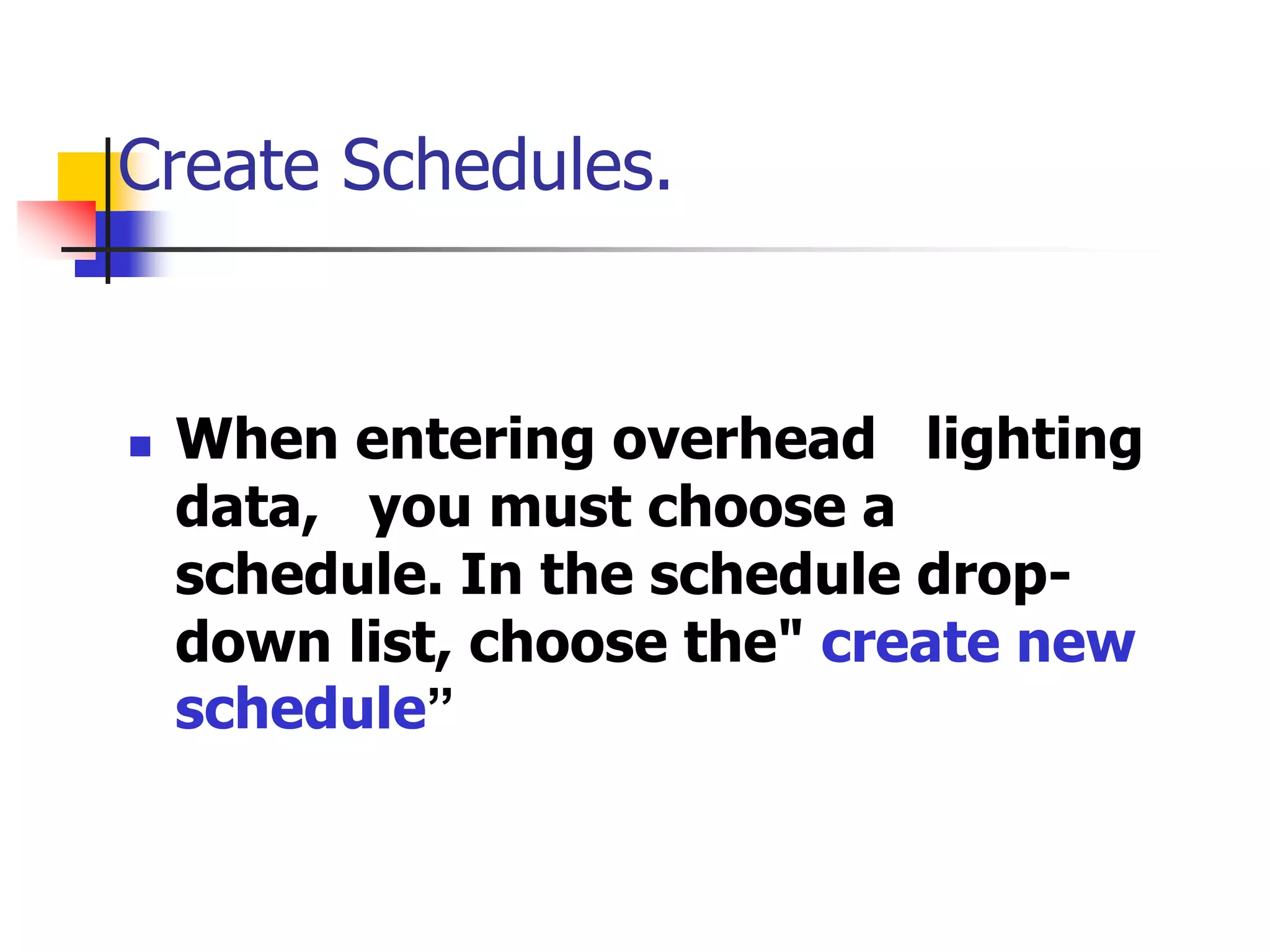 Create Schedules.

When entering overhead lighting data, you must choose a schedule. In the schedule drop-down list, choose the" create new schedule”